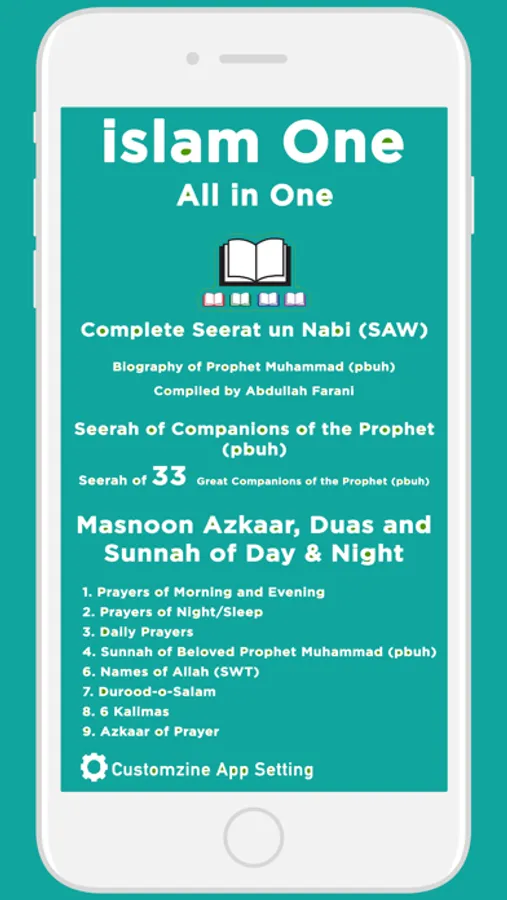 islam One
All in One

Complete Seerat un Nabi (SAW)

Biography of Prophet Muhammad (pbuh)
Compiled by Abdullah Farani

Seerah of Companions of the Prophet (pbuh)

Seerah of 33 Great Companions of the Prophet (pbuh)

Masnoon Azkaar, Duas and Sunnah of Day & Night

1. Prayers of Morning and Evening
2. Prayers of Night/Sleep
3. Daily Prayers
4. Sunnah of Beloved Prophet Muhammad (pbuh)
6. Names of Allah (SWT)
7. Durood-o-Salam
8. 6 Kalimas
9. Azkaar of Prayer

Customzine App Setting